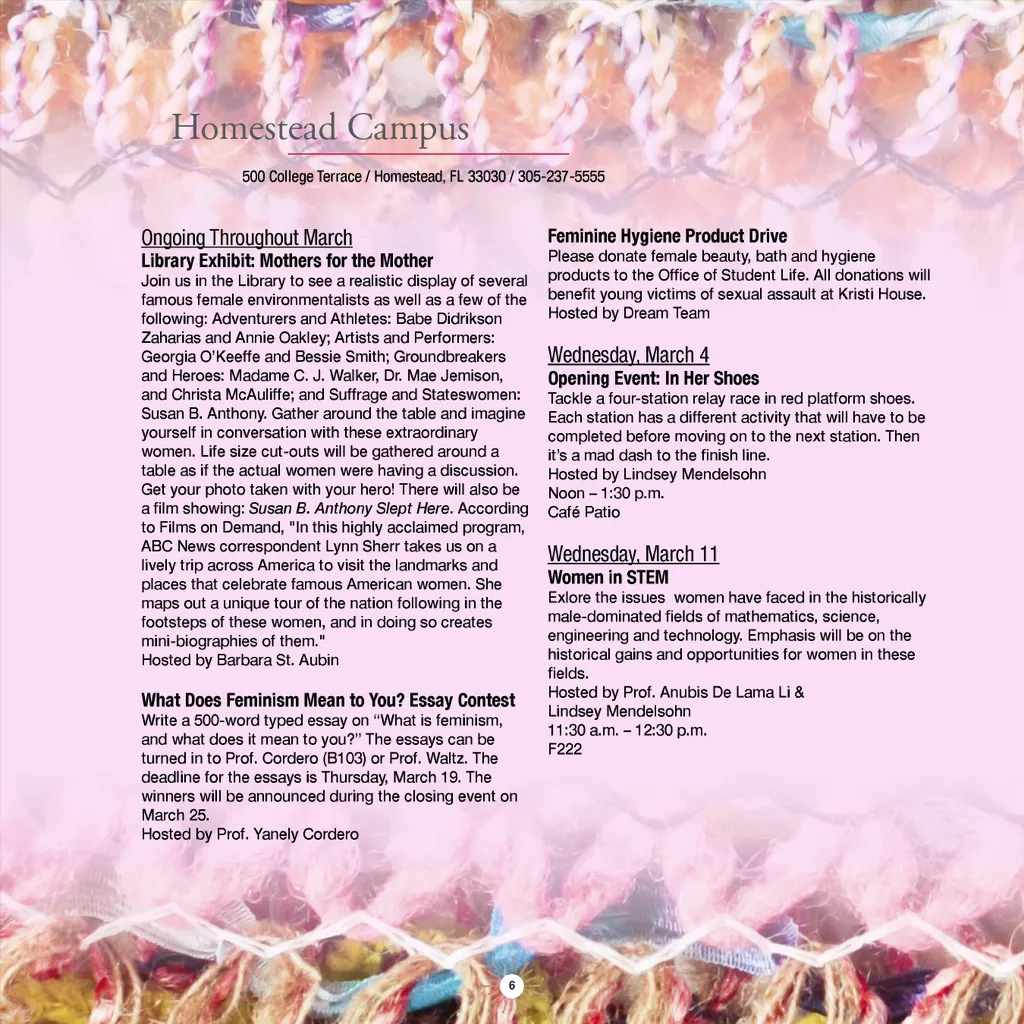 Homestead Campus

500 College Terrace / Homestead, FL 33030 / 305-237-5555

Ongoing Throughout March
Library Exhibit: Mothers for the Mother
Join us in the Library to see a realistic display of several famous female environmentalists as well as a few of the following: Adventurers and Athletes: Babe Didrikson Zaharias and Annie Oakley; Artists and Performers: Georgia O'Keeffe and Bessie Smith; Groundbreakers and Heroes: Madame C. J. Walker, Dr. Mae Jemison, and Christa McAuliffe; and Suffrage and Stateswomen: Susan B. Anthony. Gather around the table and imagine yourself in conversation with these extraordinary women. Life size cut-outs will be gathered around a table as if the actual women were having a discussion. Get your photo taken with your hero! There will also be a film showing: Susan B. Anthony Slept Here. According to Films on Demand, "In this highly acclaimed program, ABC News correspondent Lynn Sherr takes us on a lively trip across America to visit the landmarks and places that celebrate famous American women. She maps out a unique tour of the nation following in the footsteps of these women, and in doing so creates mini-biographies of them."
Hosted by Barbara St. Aubin

What Does Feminism Mean to You? Essay Contest
Write a 500-word typed essay on "What is feminism, and what does it mean to you?" The essays can be turned in to Prof. Cordero (B103) or Prof. Waltz. The deadline for the essays is Thursday, March 19. The winners will be announced during the closing event on March 25.
Hosted by Prof. Yanely Cordero

Feminine Hygiene Product Drive
Please donate female beauty, bath and hygiene products to the Office of Student Life. All donations will benefit young victims of sexual assault at Kristi House.
Hosted by Dream Team

Wednesday, March 4
Opening Event: In Her Shoes
Tackle a four-station relay race in red platform shoes. Each station has a different activity that will have to be completed before moving on to the next station. Then it's a mad dash to the finish line.
Hosted by Lindsey Mendelsohn
Noon – 1:30 p.m.
Café Patio

Wednesday, March 11
Women in STEM
Exlore the issues women have faced in the historically male-dominated fields of mathematics, science, engineering and technology. Emphasis will be on the historical gains and opportunities for women in these fields.
Hosted by Prof. Anubis De Lama Li &
Lindsey Mendelsohn
11:30 a.m. – 12:30 p.m.
F222

6